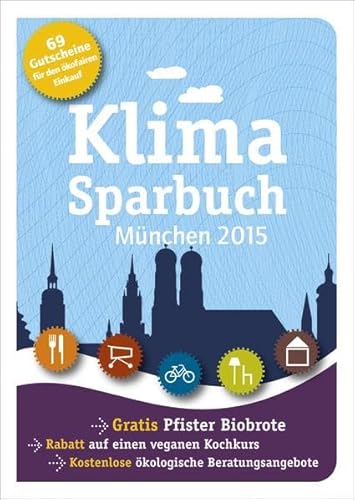 69 Gutscheine für den ökofairen Einkauf

Klima Sparbuch

München 2015

Gratis Pfister Biobrote

Rabatt auf einen veganen Kochkurs

Kostenlose ökologische Beratungsangebote